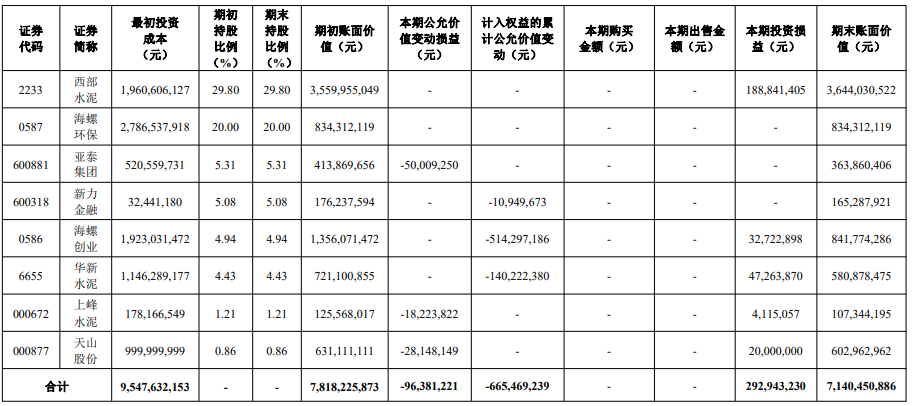 | 证券代码 | 证券简称 | 最初投资成本（元） | 期初持股比例（%） | 期末持股比例（%） | 期初账面价值（元） | 本期公允价值变动损益（元） | 计入权益的累计公允价值变动（元） | 本期购买金额（元） | 本期出售金额（元） | 本期投资损益（元） | 期末账面价值（元） |
|---|---|---|---|---|---|---|---|---|---|---|---|
| 2233 | 西部水泥 | 1,960,606,127 | 29.80 | 29.80 | 3,559,955,049 | - | - | - | - | 188,841,405 | 3,644,030,522 |
| 0587 | 海螺环保 | 2,786,537,918 | 20.00 | 20.00 | 834,312,119 | - | - | - | - | - | 834,312,119 |
| 600881 | 亚泰集团 | 520,559,731 | 5.31 | 5.31 | 413,869,656 | -50,009,250 | - | - | - | - | 363,860,406 |
| 600318 | 新力金融 | 32,441,180 | 5.08 | 5.08 | 176,237,594 | - | -10,949,673 | - | - | - | 165,287,921 |
| 0586 | 海螺创业 | 1,923,031,472 | 4.94 | 4.94 | 1,356,071,472 | - | -514,297,186 | - | - | 32,722,898 | 841,774,286 |
| 6655 | 华新水泥 | 1,146,289,177 | 4.43 | 4.43 | 721,100,855 | - | -140,222,380 | - | - | 47,263,870 | 580,878,475 |
| 000672 | 上峰水泥 | 178,166,549 | 1.21 | 1.21 | 125,568,017 | -18,223,822 | - | - | - | 4,115,057 | 107,344,195 |
| 000877 | 天山股份 | 999,999,999 | 0.86 | 0.86 | 631,111,111 | -28,148,149 | - | - | - | 20,000,000 | 602,962,962 |
| 合计 | | 9,547,632,153 | - | - | 7,818,225,873 | -96,381,221 | -665,469,239 | - | - | 292,943,230 | 7,140,450,886 |